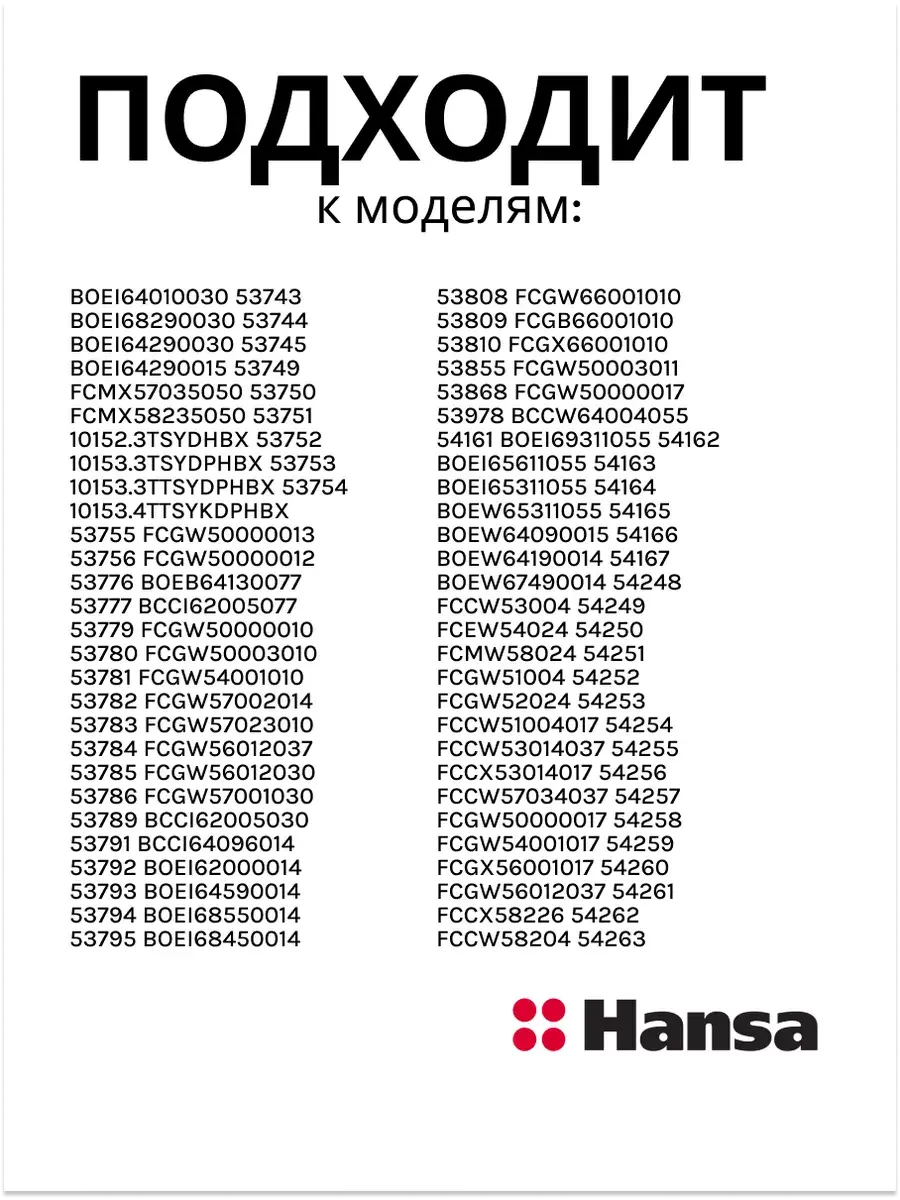 ПОДХОДИТ
к моделям:

BOEI64010030 53743
BOEI68290030 53744
BOEI64290030 53745
BOEI64290015 53749
FCMX57035050 53750
FCMX58235050 53751
10152.3TSYDHBX 53752
10153.3TSYDPHBX 53753
10153.3TTSYDPHBX 53754
10153.4TTSYKDPHBX
53755 FCGW50000013
53756 FCGW50000012
53776 BOEB64130077
53777 BCCI62005077
53779 FCGW50000010
53780 FCGW50003010
53781 FCGW54001010
53782 FCGW57002014
53783 FCGW57023010
53784 FCGW56012037
53785 FCGW56012030
53786 FCGW57001030
53789 BCCI62005030
53791 BCCI64096014
53792 BOEI62000014
53793 BOEI64590014
53794 BOEI68550014
53795 BOEI68450014

53808 FCGW66001010
53809 FCGB66001010
53810 FCGX66001010
53855 FCGW50003011
53868 FCGW50000017
53978 BCCW64004055
54161 BOEI69311055 54162
BOEI65611055 54163
BOEI65311055 54164
BOEW65311055 54165
BOEW64090015 54166
BOEW64190014 54167
BOEW67490014 54248
FCCW53004 54249
FCEW54024 54250
FCMW58024 54251
FCGW51004 54252
FCGW52024 54253
FCCW51004017 54254
FCCW53014037 54255
FCCX53014017 54256
FCCW57034037 54257
FCGW50000017 54258
FCGW54001017 54259
FCGX56001017 54260
FCGW56012037 54261
FCCX58226 54262
FCCW58204 54263

Hansa